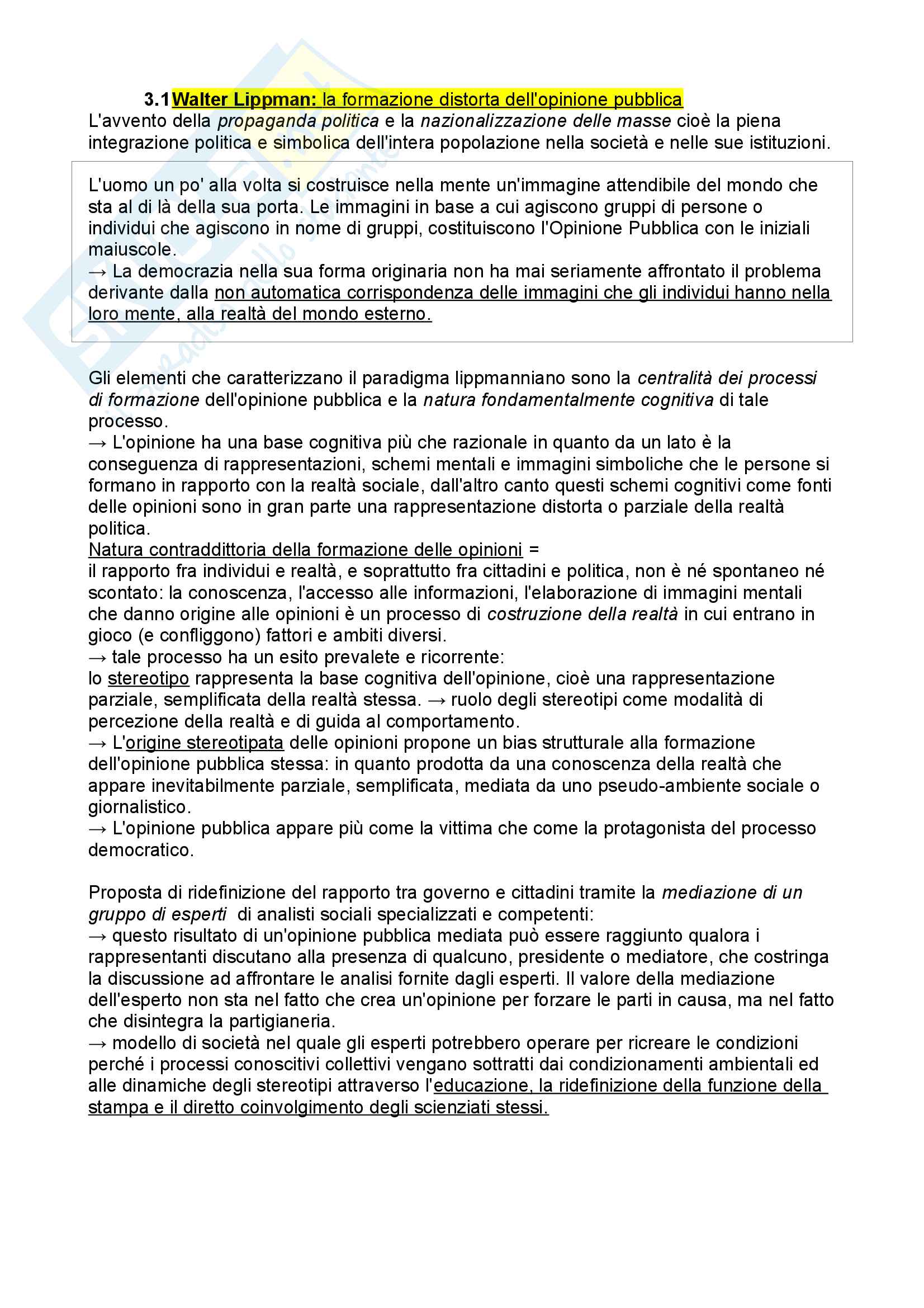 3.1 Walter Lippman: la formazione distorta dell'opinione pubblica
L'avvento della propaganda politica e la nazionalizzazione delle masse cioè la piena integrazione politica e simbolica dell'intera popolazione nella società e nelle sue istituzioni.

L'uomo un po' alla volta si costruisce nella mente un'immagine attendibile del mondo che sta al di là della sua porta. Le immagini in base a cui agiscono gruppi di persone o individui che agiscono in nome di gruppi, costituiscono l'Opinione Pubblica con le iniziali maiuscole.
→ La democrazia nella sua forma originaria non ha mai seriamente affrontato il problema derivante dalla non automatica corrispondenza delle immagini che gli individui hanno nella loro mente, alla realtà del mondo esterno.

Gli elementi che caratterizzano il paradigma lippmanniano sono la centralità dei processi di formazione dell'opinione pubblica e la natura fondamentalmente cognitiva di tale processo.
→ L'opinione ha una base cognitiva più che razionale in quanto da un lato è la conseguenza di rappresentazioni, schemi mentali e immagini simboliche che le persone si formano in rapporto con la realtà sociale, dall'altro canto questi schemi cognitivi come fonti delle opinioni sono in gran parte una rappresentazione distorta o parziale della realtà politica.
Natura contraddittoria della formazione delle opinioni =
il rapporto fra individui e realtà, e soprattutto fra cittadini e politica, non è né spontaneo né scontato: la conoscenza, l'accesso alle informazioni, l'elaborazione di immagini mentali che danno origine alle opinioni è un processo di costruzione della realtà in cui entrano in gioco (e confliggono) fattori e ambiti diversi.
→ tale processo ha un esito prevalete e ricorrente:
lo stereotipo rappresenta la base cognitiva dell'opinione, cioè una rappresentazione parziale, semplificata della realtà stessa. → ruolo degli stereotipi come modalità di percezione della realtà e di guida al comportamento.
→ L'origine stereotipata delle opinioni propone un bias strutturale alla formazione dell'opinione pubblica stessa: in quanto prodotta da una conoscenza della realtà che appare inevitabilmente parziale, semplificata, mediata da uno pseudo-ambiente sociale o giornalistico.
→ L'opinione pubblica appare più come la vittima che come la protagonista del processo democratico.

Proposta di ridefinizione del rapporto tra governo e cittadini tramite la mediazione di un gruppo di esperti di analisti sociali specializzati e competenti:
→ questo risultato di un'opinione pubblica mediata può essere raggiunto qualora i rappresentanti discutano alla presenza di qualcuno, presidente o mediatore, che costringa la discussione ad affrontare le analisi fornite dagli esperti. Il valore della mediazione dell'esperto non sta nel fatto che crea un'opinione per forzare le parti in causa, ma nel fatto che disintegra la partigianeria.
→ modello di società nel quale gli esperti potrebbero operare per ricreare le condizioni perché i processi conoscitivi collettivi vengano sottratti dai condizionamenti ambientali ed alle dinamiche degli stereotipi attraverso l'educazione, la ridefinizione della funzione della stampa e il diretto coinvolgimento degli scienziati stessi.